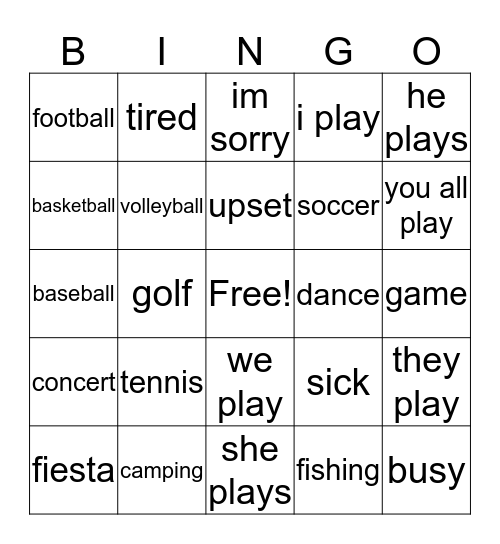 | B | I | N | G | O |
|---|---|---|---|---|
| football | tired | im sorry | i play | he plays |
| basketball | volleyball | upset | soccer | you all play |
| baseball | golf | Free! | dance | game |
| concert | tennis | we play | sick | they play |
| fiesta | camping | she plays | fishing | busy |